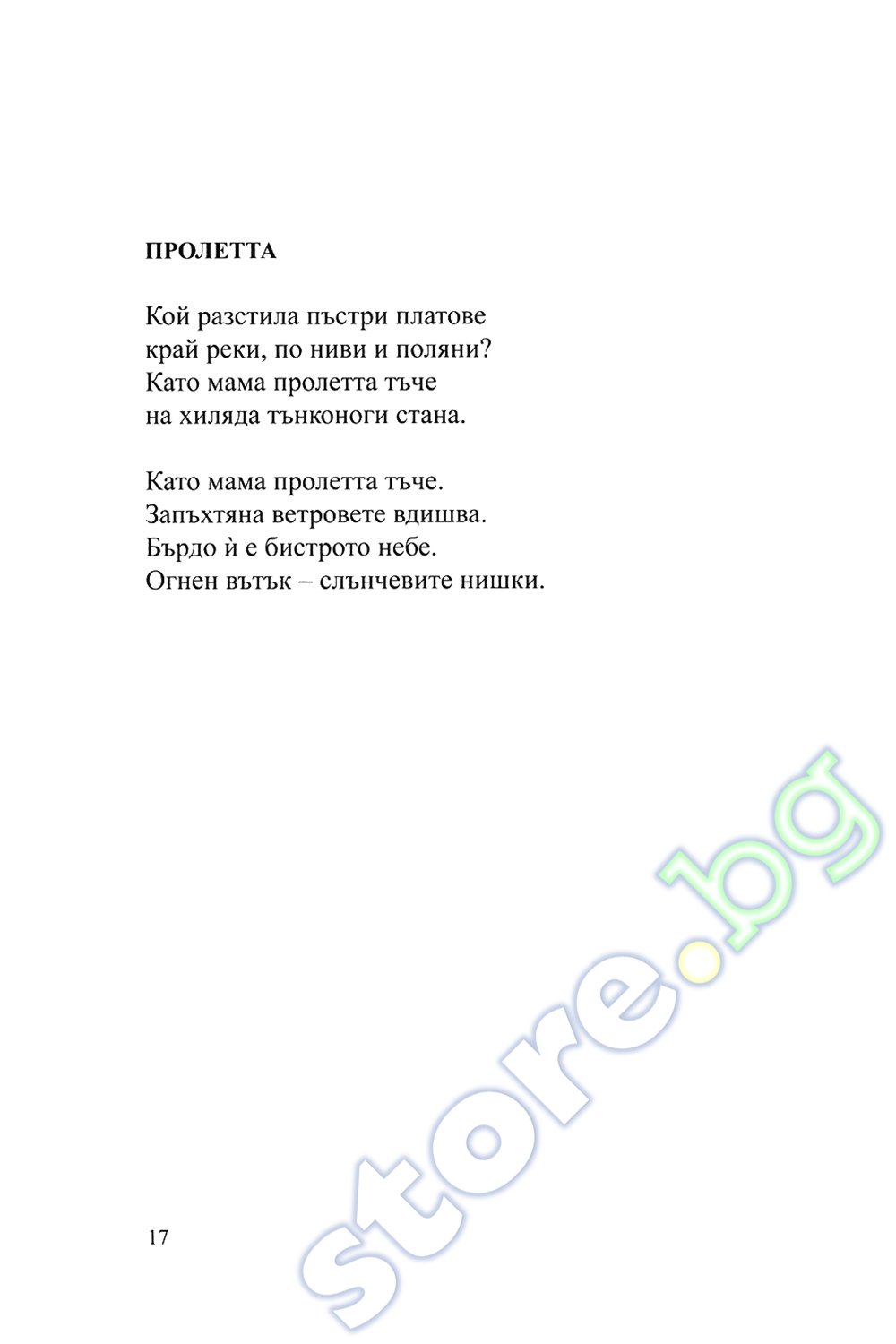 ПРОЛЕТТА

Кой разстила пъстри платове
край реки, по ниви и поляни?
Като мама пролетта тъче
на хиляда тънконоги стана.

Като мама пролетта тъче.
Запъхтяна ветровете вдишва.
Бърдо ѝ е бистрото небе.
Огнен вътък – слънчевите нишки.

17

store.bg